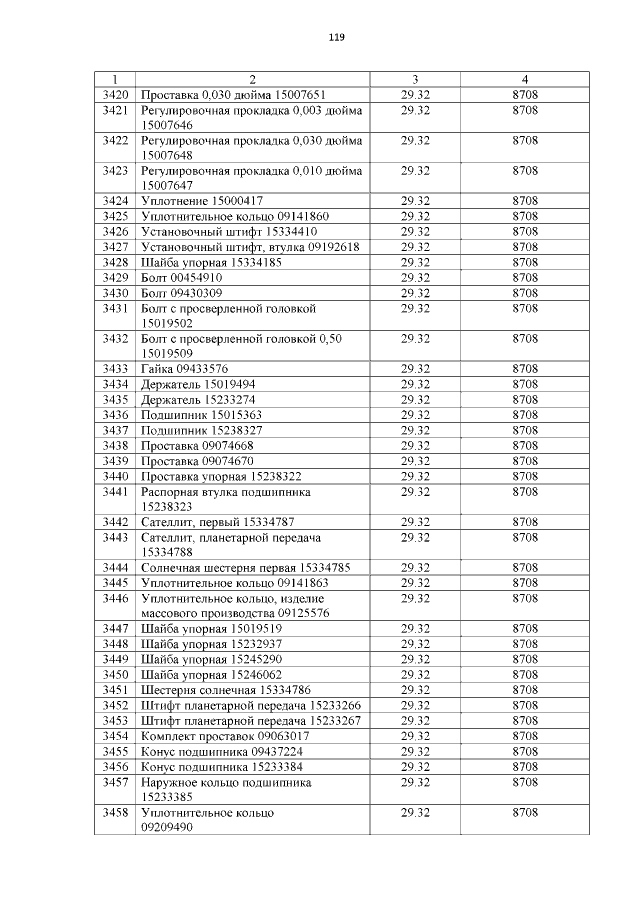 119

| 1 | 2 | 3 | 4 |
|---|---|---|---|
| 3420 | Проставка 0,030 дюйма 15007651 | 29.32 | 8708 |
| 3421 | Регулировочная прокладка 0,003 дюйма 15007646 | 29.32 | 8708 |
| 3422 | Регулировочная прокладка 0,030 дюйма 15007648 | 29.32 | 8708 |
| 3423 | Регулировочная прокладка 0,010 дюйма 15007647 | 29.32 | 8708 |
| 3424 | Уплотнение 15000417 | 29.32 | 8708 |
| 3425 | Уплотнительное кольцо 09141860 | 29.32 | 8708 |
| 3426 | Установочный штифт 15334410 | 29.32 | 8708 |
| 3427 | Установочный штифт, втулка 09192618 | 29.32 | 8708 |
| 3428 | Шайба упорная 15334185 | 29.32 | 8708 |
| 3429 | Болт 00454910 | 29.32 | 8708 |
| 3430 | Болт 09430309 | 29.32 | 8708 |
| 3431 | Болт с просверленной головкой 15019502 | 29.32 | 8708 |
| 3432 | Болт с просверленной головкой 0,50 15019509 | 29.32 | 8708 |
| 3433 | Гайка 09433576 | 29.32 | 8708 |
| 3434 | Держатель 15019494 | 29.32 | 8708 |
| 3435 | Держатель 15233274 | 29.32 | 8708 |
| 3436 | Подшипник 15015363 | 29.32 | 8708 |
| 3437 | Подшипник 15238327 | 29.32 | 8708 |
| 3438 | Проставка 09074668 | 29.32 | 8708 |
| 3439 | Проставка 09074670 | 29.32 | 8708 |
| 3440 | Проставка упорная 15238322 | 29.32 | 8708 |
| 3441 | Распорная втулка подшипника 15238323 | 29.32 | 8708 |
| 3442 | Сателлит, первый 15334787 | 29.32 | 8708 |
| 3443 | Сателлит, планетарной передача 15334788 | 29.32 | 8708 |
| 3444 | Солнечная шестерня первая 15334785 | 29.32 | 8708 |
| 3445 | Уплотнительное кольцо 09141863 | 29.32 | 8708 |
| 3446 | Уплотнительное кольцо, изделие массового производства 09125576 | 29.32 | 8708 |
| 3447 | Шайба упорная 15019519 | 29.32 | 8708 |
| 3448 | Шайба упорная 15232937 | 29.32 | 8708 |
| 3449 | Шайба упорная 15245290 | 29.32 | 8708 |
| 3450 | Шайба упорная 15246062 | 29.32 | 8708 |
| 3451 | Шестерня солнечная 15334786 | 29.32 | 8708 |
| 3452 | Штифт планетарной передача 15233266 | 29.32 | 8708 |
| 3453 | Штифт планетарной передача 15233267 | 29.32 | 8708 |
| 3454 | Комплект проставок 09063017 | 29.32 | 8708 |
| 3455 | Конус подшипника 09437224 | 29.32 | 8708 |
| 3456 | Конус подшипника 15233384 | 29.32 | 8708 |
| 3457 | Наружное кольцо подшипника 15233385 | 29.32 | 8708 |
| 3458 | Уплотнительное кольцо 09209490 | 29.32 | 8708 |